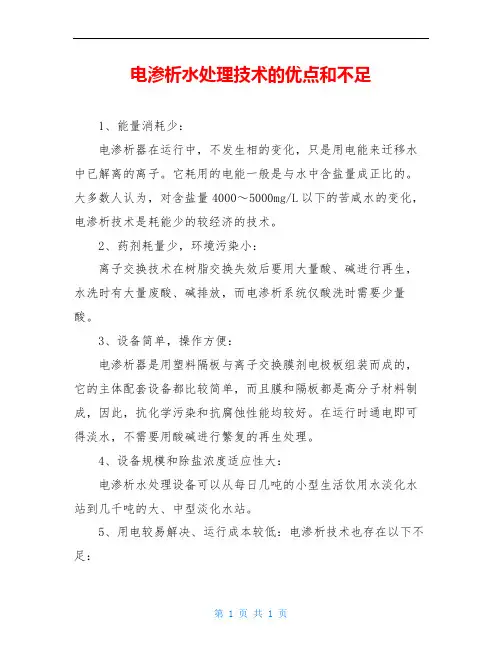 电渗析水处理技术的优点和不足

1、能量消耗少：

电渗析器在运行中，不发生相的变化，只是用电能来迁移水中已解离的离子。它耗用的电能一般是与水中含盐量成正比的。大多数人认为，对含盐量 4000～5000mg/L 以下的苦咸水的变化，电渗析技术是耗能少的较经济的技术。

2、药剂耗量少，环境污染小：

离子交换技术在树脂交换失效后要用大量酸、碱进行再生，水洗时有大量废酸、碱排放，而电渗析系统仅酸洗时需要少量酸。

3、设备简单，操作方便：

电渗析器是用塑料隔板与离子交换膜剂电极板组装而成的，它的主体配套设备都比较简单，而且膜和隔板都是高分子材料制成，因此，抗化学污染和抗腐蚀性能均较好。在运行时通电即可得淡水，不需要用酸碱进行繁复的再生处理。

4、设备规模和除盐浓度适应性大：

电渗析水处理设备可以从每日几吨的小型生活饮用水淡化水站到几千吨的大、中型淡化水站。

5、用电较易解决、运行成本较低：电渗析技术也存在以下不足：

第 1 页 共 1 页